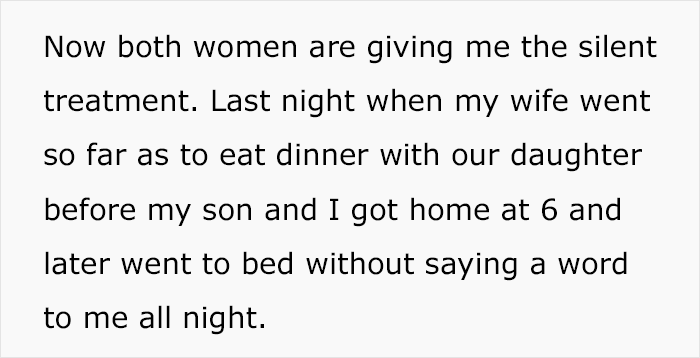 Now both women are giving me the silent treatment. Last night when my wife went so far as to eat dinner with our daughter before my son and I got home at 6 and later went to bed without saying a word to me all night.